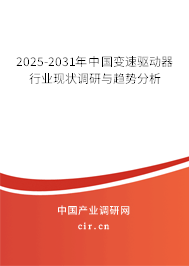 2025-2031年中国变速驱动器行业现状调研与趋势分析

中国产业调研网
cir.cn